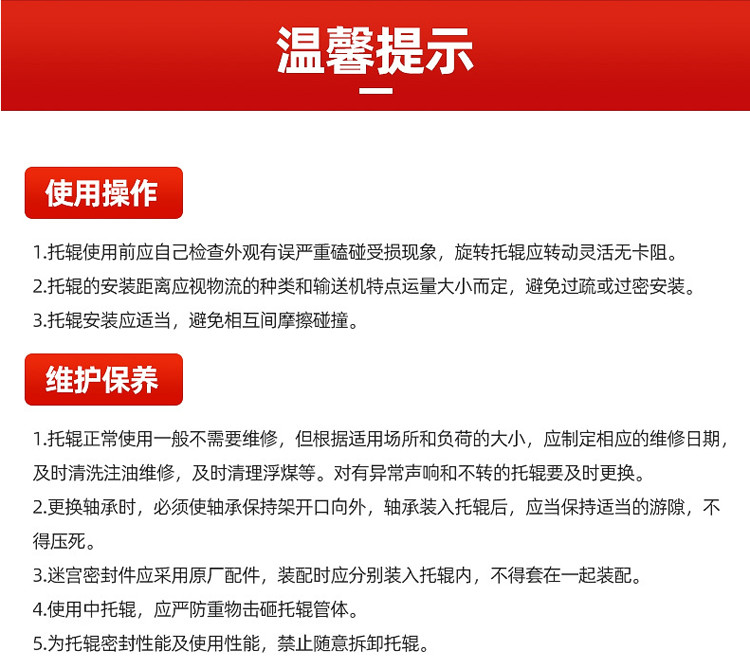 温馨提示

使用操作

1.托辊使用前应自己检查外观有误严重磕碰受损现象，旋转托辊应转动灵活无卡阻。

2.托辊的安装距离应视物流的种类和输送机特点运量大小而定，避免过疏或过密安装。

3.托辊安装应适当，避免相互间摩擦碰撞。

维护保养

1.托辊正常使用一般不需要维修，但根据适用场所和负荷的大小，应制定相应的维修日期，及时清洗注油维修，及时清理浮煤等。对有异常声响和不转的托辊要及时更换。

2.更换轴承时，必须使轴承保持架开口向外，轴承装入托辊后，应当保持适当的游隙，不得压死。

3.迷宫密封件应采用原厂配件，装配时应分别装入托辊内，不得套在一起装配。

4.使用中托辊，应严防重物击砸托辊管体。

5.为托辊密封性能及使用性能，禁止随意拆卸托辊。